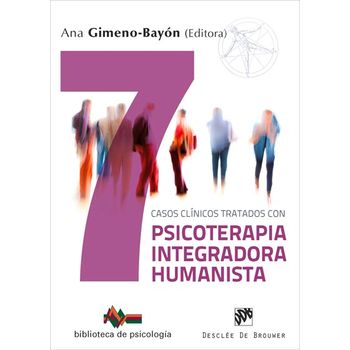 Ana Gimeno-Bayón (Editora)

7

CASOS CLÍNICOS TRATADOS CON

PSICOTERAPIA INTEGRADORA HUMANISTA

biblioteca de psicología

DDB

DESCLÉE DE BROUWER